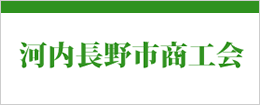 河内長野市商工会